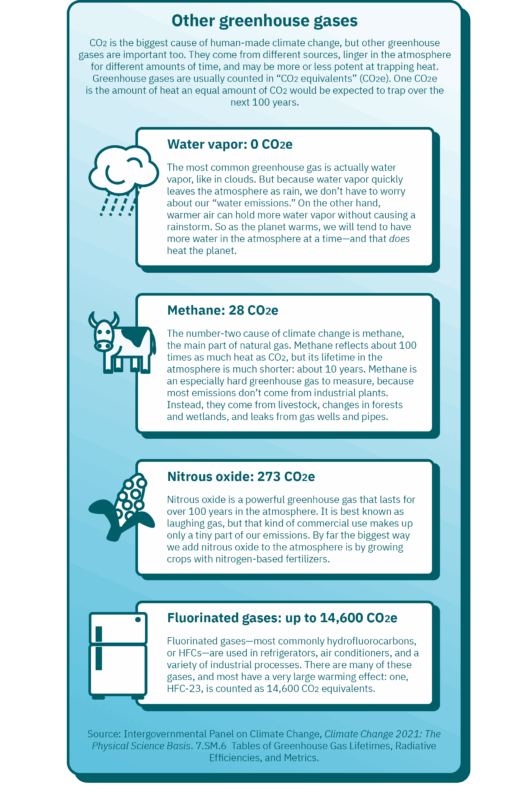 Other greenhouse gases

$CO_2$ is the biggest cause of human-made climate change, but other greenhouse gases are important too. They come from different sources, linger in the atmosphere for different amounts of time, and may be more or less potent at trapping heat. Greenhouse gases are usually counted in "$CO_2$ equivalents" ($CO_2e$). One $CO_2e$ is the amount of heat an equal amount of $CO_2$ would be expected to trap over the next 100 years.

Water vapor: 0 $CO_2e$

The most common greenhouse gas is actually water vapor, like in clouds. But because water vapor quickly leaves the atmosphere as rain, we don't have to worry about our "water emissions." On the other hand, warmer air can hold more water vapor without causing a rainstorm. So as the planet warms, we will tend to have more water in the atmosphere at a time—and that does heat the planet.

Methane: 28 $CO_2e$

The number-two cause of climate change is methane, the main part of natural gas. Methane reflects about 100 times as much heat as $CO_2$, but its lifetime in the atmosphere is much shorter: about 10 years. Methane is an especially hard greenhouse gas to measure, because most emissions don't come from industrial plants. Instead, they come from livestock, changes in forests and wetlands, and leaks from gas wells and pipes.

Nitrous oxide: 273 $CO_2e$

Nitrous oxide is a powerful greenhouse gas that lasts for over 100 years in the atmosphere. It is best known as laughing gas, but that kind of commercial use makes up only a tiny part of our emissions. By far the biggest way we add nitrous oxide to the atmosphere is by growing crops with nitrogen-based fertilizers.

Fluorinated gases: up to 14,600 $CO_2e$

Fluorinated gases—most commonly hydrofluorocarbons, or HFCs—are used in refrigerators, air conditioners, and a variety of industrial processes. There are many of these gases, and most have a very large warming effect: one, HFC-23, is counted as 14,600 $CO_2$ equivalents.

Source: Intergovernmental Panel on Climate Change, Climate Change 2021: The Physical Science Basis. 7.SM.6 Tables of Greenhouse Gas Lifetimes, Radiative Efficiencies, and Metrics.